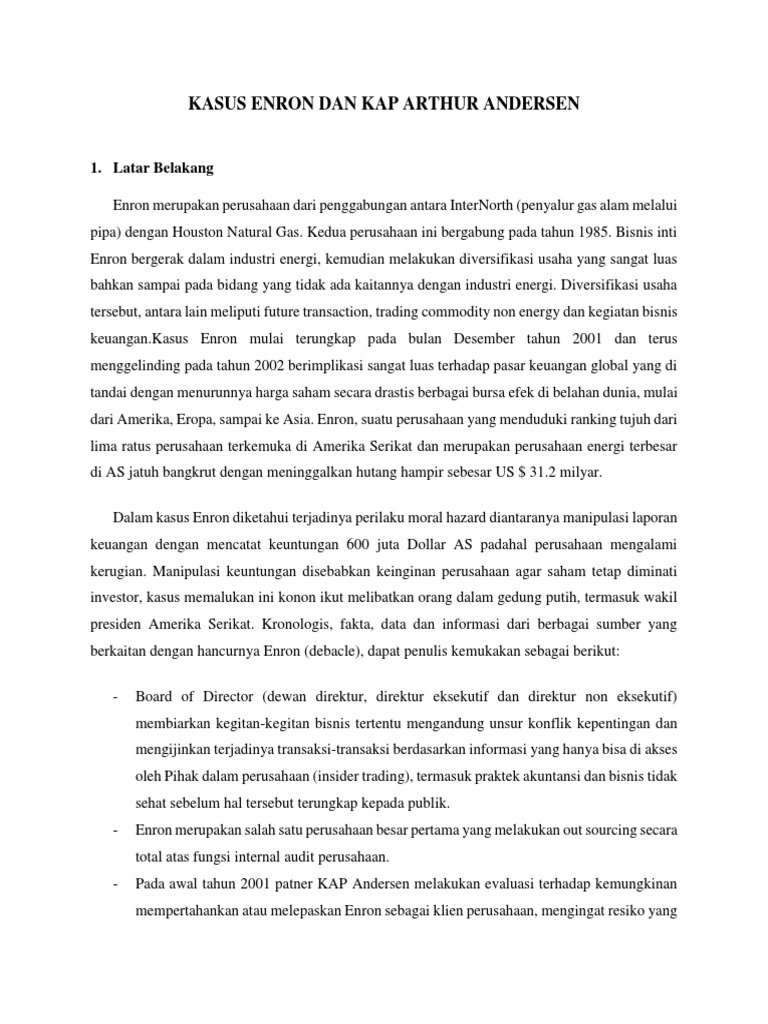 KASUS ENRON DAN KAP ARTHUR ANDERSEN

1. Latar Belakang

Enron merupakan perusahaan dari penggabungan antara InterNorth (penyalur gas alam melalui pipa) dengan Houston Natural Gas. Kedua perusahaan ini bergabung pada tahun 1985. Bisnis inti Enron bergerak dalam industri energi, kemudian melakukan diversifikasi usaha yang sangat luas bahkan sampai pada bidang yang tidak ada kaitannya dengan industri energi. Diversifikasi usaha tersebut, antara lain meliputi future transaction, trading commodity non energy dan kegiatan bisnis keuangan.Kasus Enron mulai terungkap pada bulan Desember tahun 2001 dan terus menggelinding pada tahun 2002 berimplikasi sangat luas terhadap pasar keuangan global yang di tandai dengan menurunnya harga saham secara drastis berbagai bursa efek di belahan dunia, mulai dari Amerika, Eropa, sampai ke Asia. Enron, suatu perusahaan yang menduduki ranking tujuh dari lima ratus perusahaan terkemuka di Amerika Serikat dan merupakan perusahaan energi terbesar di AS jatuh bangkrut dengan meninggalkan hutang hampir sebesar US $ 31.2 milyar.

Dalam kasus Enron diketahui terjadinya perilaku moral hazard diantaranya manipulasi laporan keuangan dengan mencatat keuntungan 600 juta Dollar AS padahal perusahaan mengalami kerugian. Manipulasi keuntungan disebabkan keinginan perusahaan agar saham tetap diminati investor, kasus memalukan ini konon ikut melibatkan orang dalam gedung putih, termasuk wakil presiden Amerika Serikat. Kronologis, fakta, data dan informasi dari berbagai sumber yang berkaitan dengan hancurnya Enron (debacle), dapat penulis kemukakan sebagai berikut:

- Board of Director (dewan direktur, direktur eksekutif dan direktur non eksekutif) membiarkan kegitan-kegitan bisnis tertentu mengandung unsur konflik kepentingan dan mengijinkan terjadinya transaksi-transaksi berdasarkan informasi yang hanya bisa di akses oleh Pihak dalam perusahaan (insider trading), termasuk praktek akuntansi dan bisnis tidak sehat sebelum hal tersebut terungkap kepada publik.
- Enron merupakan salah satu perusahaan besar pertama yang melakukan out sourcing secara total atas fungsi internal audit perusahaan.
- Pada awal tahun 2001 patner KAP Andersen melakukan evaluasi terhadap kemungkinan mempertahankan atau melepaskan Enron sebagai klien perusahaan, mengingat resiko yang